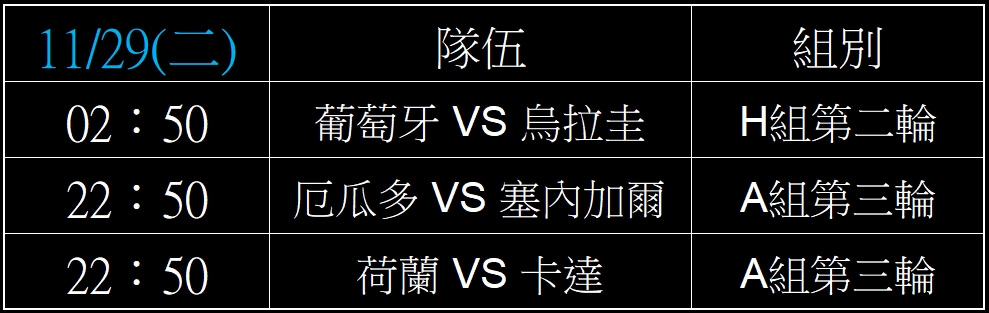 | 11/29(二) | 隊伍 | 組別 |
|---|---|---|
| 02：50 | 葡萄牙 VS 烏拉圭 | H組第二輪 |
| 22：50 | 厄瓜多 VS 塞內加爾 | A組第三輪 |
| 22：50 | 荷蘭 VS 卡達 | A組第三輪 |